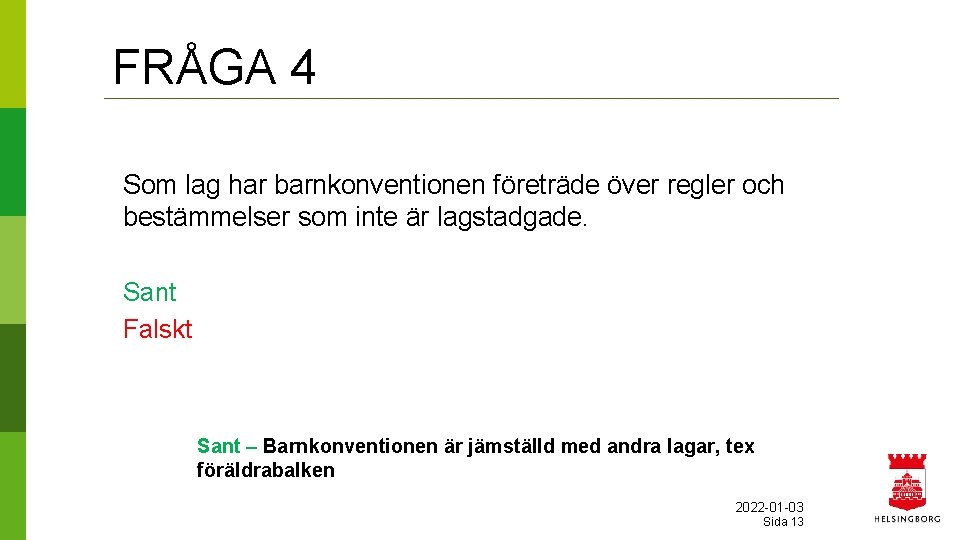 FRÅGA 4

Som lag har barnkonventionen företräde över regler och bestämmelser som inte är lagstadgade.

Sant
Falskt

Sant – Barnkonventionen är jämställd med andra lagar, tex föräldrabalken

2022-01-03
Sida 13

HELSINGBORG